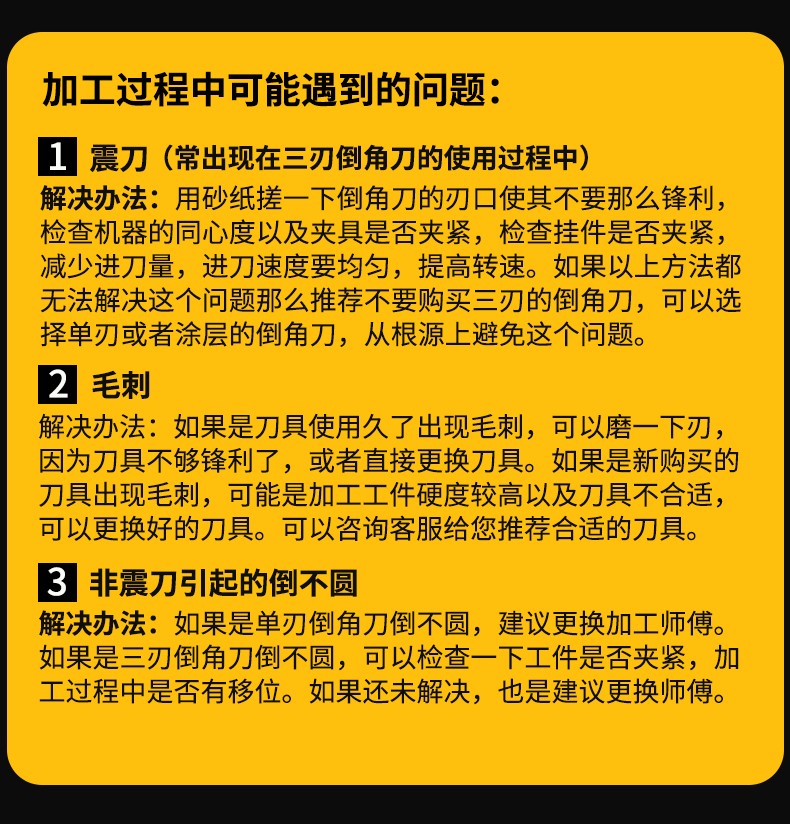 加工过程中可能遇到的问题：

1 震刀（常出现在三刃倒角刀的使用过程中）

解决办法：用砂纸搓一下倒角刀的刃口使其不要那么锋利，检查机器的同心度以及夹具是否夹紧，检查挂件是否夹紧，减少进刀量，进刀速度要均匀，提高转速。如果以上方法都无法解决这个问题那么推荐不要购买三刃的倒角刀，可以选择单刃或者涂层的倒角刀，从根源上避免这个问题。

2 毛刺

解决办法：如果是刀具使用久了出现毛刺，可以磨一下刃，因为刀具不够锋利了，或者直接更换刀具。如果是新购买的刀具出现毛刺，可能是加工工件硬度较高以及刀具不合适，可以更换好的刀具。可以咨询客服给您推荐合适的刀具。

3 非震刀引起的倒不圆

解决办法：如果是单刃倒角刀倒不圆，建议更换加工师傅。如果是三刃倒角刀倒不圆，可以检查一下工件是否夹紧，加工过程中是否有移位。如果还未解决，也是建议更换师傅。